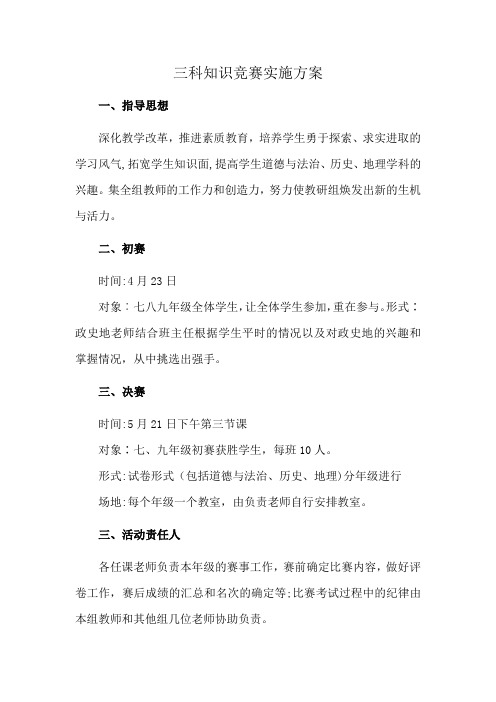 三科知识竞赛实施方案

一、指导思想

深化教学改革，推进素质教育，培养学生勇于探索、求实进取的学习风气,拓宽学生知识面,提高学生道德与法治、历史、地理学科的兴趣。集全组教师的工作力和创造力，努力使教研组焕发出新的生机与活力。

二、初赛

时间:4月23日

对象：七八九年级全体学生，让全体学生参加，重在参与。形式：政史地老师结合班主任根据学生平时的情况以及对政史地的兴趣和掌握情况，从中挑选出强手。

三、决赛

时间:5月21日下午第三节课

对象：七、九年级初赛获胜学生，每班10人。

形式:试卷形式（包括道德与法治、历史、地理）分年级进行

场地:每个年级一个教室，由负责老师自行安排教室。

三、活动责任人

各任课老师负责本年级的赛事工作，赛前确定比赛内容，做好评卷工作，赛后成绩的汇总和名次的确定等;比赛考试过程中的纪律由本组教师和其他组几位老师协助负责。